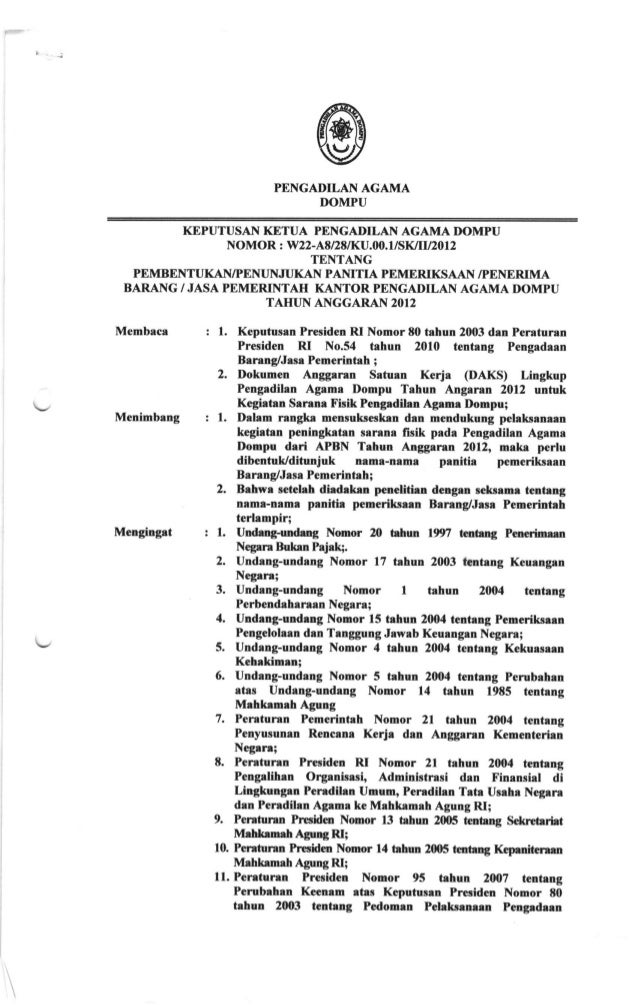 PENGADILAN AGAMA
DOMPU

KEPUTUSAN KETUA PENGADILAN AGAMA DOMPU
NOMOR : W22-A8/28/KU.00.1/SK/II/2012
TENTANG
PEMBENTUKAN/PENUNJUKAN PANITIA PEMERIKSAAN /PENERIMA BARANG / JASA PEMERINTAH KANTOR PENGADILAN AGAMA DOMPU
TAHUN ANGGARAN 2012

Membaca : 1. Keputusan Presiden RI Nomor 80 tahun 2003 dan Peraturan Presiden RI No.54 tahun 2010 tentang Pengadaan Barang/Jasa Pemerintah ;
2. Dokumen Anggaran Satuan Kerja (DAKS) Lingkup Pengadilan Agama Dompu Tahun Angaran 2012 untuk Kegiatan Sarana Fisik Pengadilan Agama Dompu;

Menimbang : 1. Dalam rangka mensukseskan dan mendukung pelaksanaan kegiatan peningkatan sarana fisik pada Pengadilan Agama Dompu dari APBN Tahun Anggaran 2012, maka perlu dibentuk/ditunjuk nama-nama panitia pemeriksaan Barang/Jasa Pemerintah;
2. Bahwa setelah diadakan penelitian dengan seksama tentang nama-nama panitia pemeriksaan Barang/Jasa Pemerintah terlampir;

Mengingat : 1. Undang-undang Nomor 20 tahun 1997 tentang Penerimaan Negara Bukan Pajak;.
2. Undang-undang Nomor 17 tahun 2003 tentang Keuangan Negara;
3. Undang-undang Nomor 1 tahun 2004 tentang Perbendaharaan Negara;
4. Undang-undang Nomor 15 tahun 2004 tentang Pemeriksaan Pengelolaan dan Tanggung Jawab Keuangan Negara;
5. Undang-undang Nomor 4 tahun 2004 tentang Kekuasaan Kehakiman;
6. Undang-undang Nomor 5 tahun 2004 tentang Perubahan atas Undang-undang Nomor 14 tahun 1985 tentang Mahkamah Agung
7. Peraturan Pemerintah Nomor 21 tahun 2004 tentang Penyusunan Rencana Kerja dan Anggaran Kementerian Negara;
8. Peraturan Presiden RI Nomor 21 tahun 2004 tentang Pengalihan Organisasi, Administrasi dan Finansial di Lingkungan Peradilan Umum, Peradilan Tata Usaha Negara dan Peradilan Agama ke Mahkamah Agung RI;
9. Peraturan Presiden Nomor 13 tahun 2005 tentang Sekretariat Mahkamah Agung RI;
10. Peraturan Presiden Nomor 14 tahun 2005 tentang Kepaniteraan Mahkamah Agung RI;
11. Peraturan Presiden Nomor 95 tahun 2007 tentang Perubahan Keenam atas Keputusan Presiden Nomor 80 tahun 2003 tentang Pedoman Pelaksanaan Pengadaan